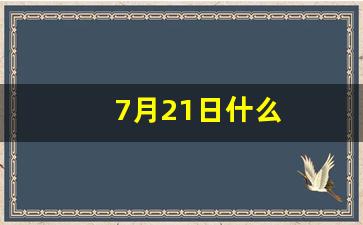 7月21日什么